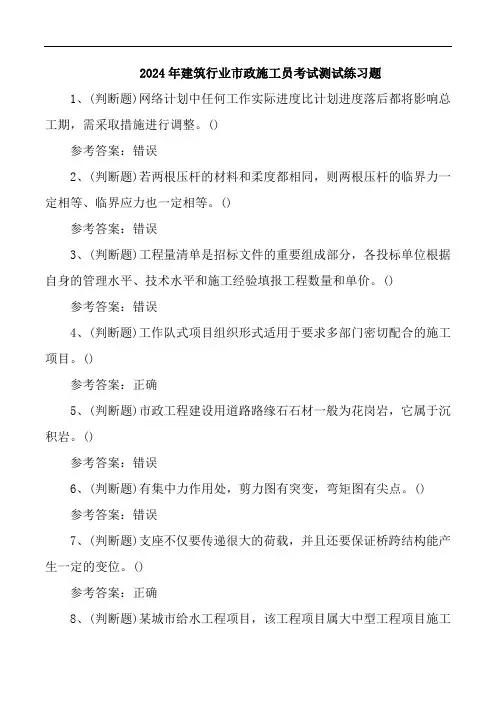 2024年建筑行业市政施工员考试测试练习题

1、(判断题)网络计划中任何工作实际进度比计划进度落后都将影响总工期，需采取措施进行调整。()

参考答案：错误

2、(判断题)若两根压杆的材料和柔度都相同，则两根压杆的临界力一定相等、临界应力也一定相等。()

参考答案：错误

3、(判断题)工程量清单是招标文件的重要组成部分，各投标单位根据自身的管理水平、技术水平和施工经验填报工程数量和单价。()

参考答案：错误

4、(判断题)工作队式项目组织形式适用于要求多部门密切配合的施工项目。()

参考答案：正确

5、(判断题)市政工程建设用道路路缘石石材一般为花岗岩，它属于沉积岩。()

参考答案：错误

6、(判断题)有集中力作用处，剪力图有突变，弯矩图有尖点。()

参考答案：错误

7、(判断题)支座不仅要传递很大的荷载，并且还要保证桥跨结构能产生一定的变位。()

参考答案：正确

8、(判断题)某城市给水工程项目，该工程项目属大中型工程项目施工